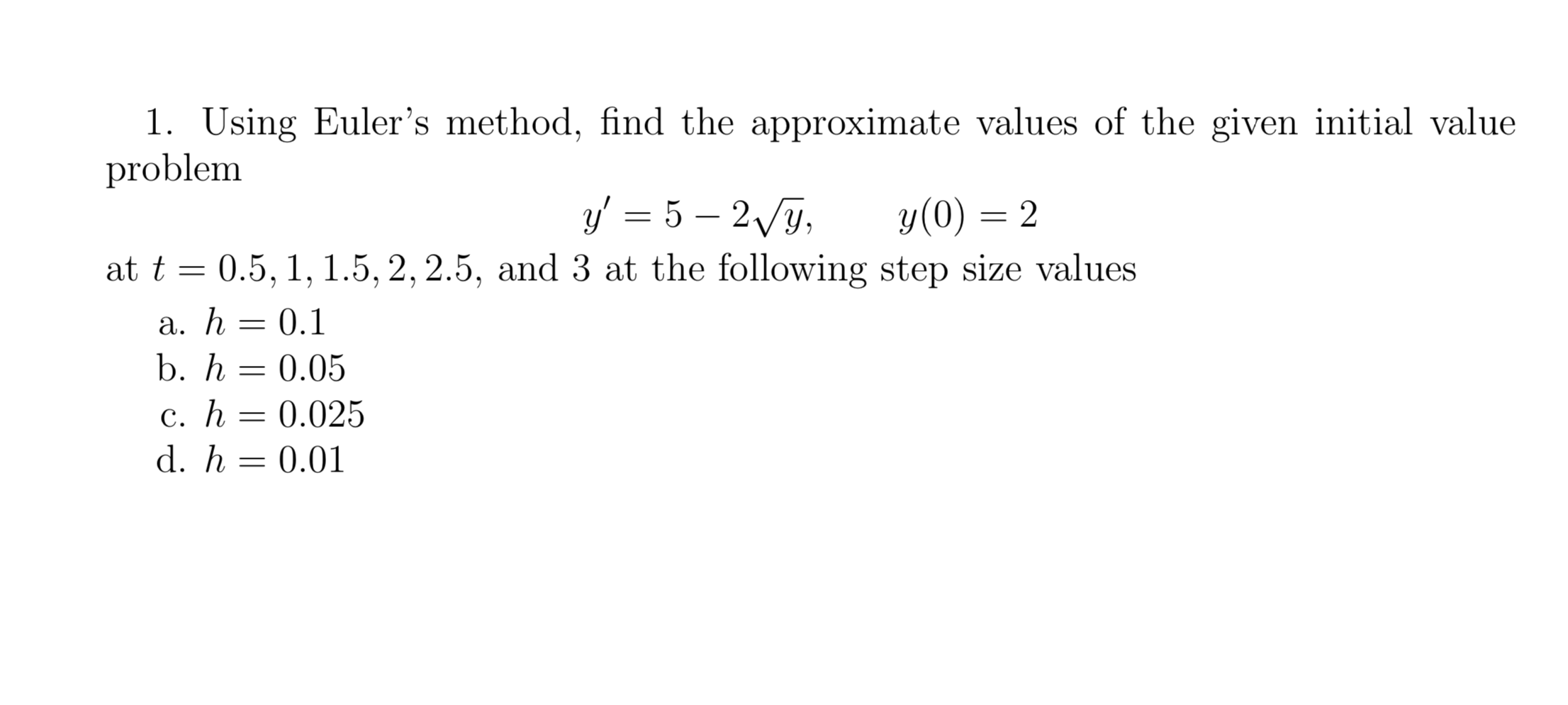 1. Using Euler's method, find the approximate values of the given initial value problem

$y' = 5 - 2\sqrt{y}, \qquad y(0) = 2$

at $t = 0.5, 1, 1.5, 2, 2.5,$ and 3 at the following step size values

a. $h = 0.1$
b. $h = 0.05$
c. $h = 0.025$
d. $h = 0.01$